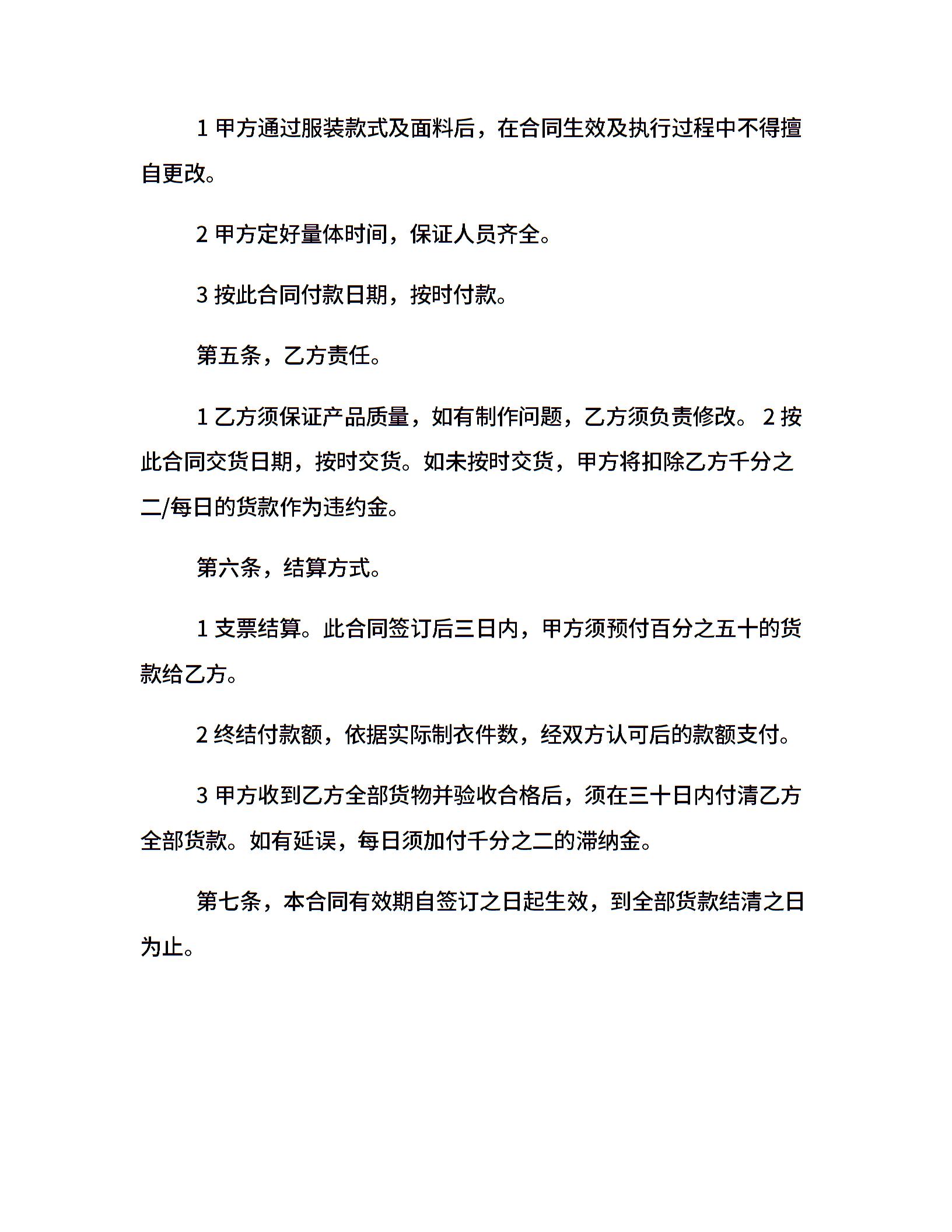 1 甲方通过服装款式及面料后，在合同生效及执行过程中不得擅自更改。

2 甲方定好量体时间，保证人员齐全。

3 按此合同付款日期，按时付款。

第五条，乙方责任。

1 乙方须保证产品质量，如有制作问题，乙方须负责修改。 2 按此合同交货日期，按时交货。如未按时交货，甲方将扣除乙方千分之二/每日的货款作为违约金。

第六条，结算方式。

1 支票结算。此合同签订后三日内，甲方须预付百分之五十的货款给乙方。

2 终结付款额，依据实际制衣件数，经双方认可后的款额支付。

3 甲方收到乙方全部货物并验收合格后，须在三十日内付清乙方全部货款。如有延误，每日须加付千分之二的滞纳金。

第七条，本合同有效期自签订之日起生效，到全部货款结清之日为止。